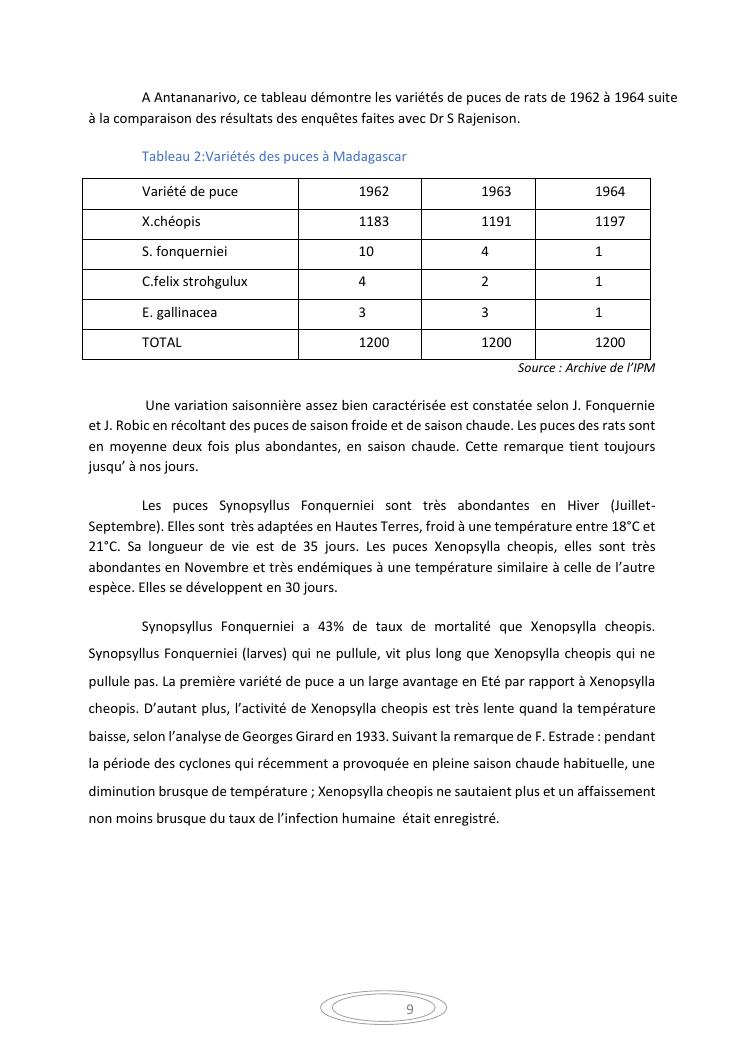 A Antananarivo, ce tableau démontre les variétés de puces de rats de 1962 à 1964 suite à la comparaison des résultats des enquêtes faites avec Dr S Rajenison.

Tableau 2:Variétés des puces à Madagascar

| Variété de puce | 1962 | 1963 | 1964 |
|---|---|---|---|
| X.chéopis | 1183 | 1191 | 1197 |
| S. fonquerniei | 10 | 4 | 1 |
| C.felix strohgulux | 4 | 2 | 1 |
| E. gallinacea | 3 | 3 | 1 |
| TOTAL | 1200 | 1200 | 1200 |

Source : Archive de l'IPM

Une variation saisonnière assez bien caractérisée est constatée selon J. Fonquernie et J. Robic en récoltant des puces de saison froide et de saison chaude. Les puces des rats sont en moyenne deux fois plus abondantes, en saison chaude. Cette remarque tient toujours jusqu' à nos jours.

Les puces Synopsyllus Fonquerniei sont très abondantes en Hiver (Juillet-Septembre). Elles sont très adaptées en Hautes Terres, froid à une température entre 18°C et 21°C. Sa longueur de vie est de 35 jours. Les puces Xenopsylla cheopis, elles sont très abondantes en Novembre et très endémiques à une température similaire à celle de l'autre espèce. Elles se développent en 30 jours.

Synopsyllus Fonquerniei a 43% de taux de mortalité que Xenopsylla cheopis. Synopsyllus Fonquerniei (larves) qui ne pullule, vit plus long que Xenopsylla cheopis qui ne pullule pas. La première variété de puce a un large avantage en Eté par rapport à Xenopsylla cheopis. D'autant plus, l'activité de Xenopsylla cheopis est très lente quand la température baisse, selon l'analyse de Georges Girard en 1933. Suivant la remarque de F. Estrade : pendant la période des cyclones qui récemment a provoquée en pleine saison chaude habituelle, une diminution brusque de température ; Xenopsylla cheopis ne sautaient plus et un affaissement non moins brusque du taux de l'infection humaine était enregistré.

9